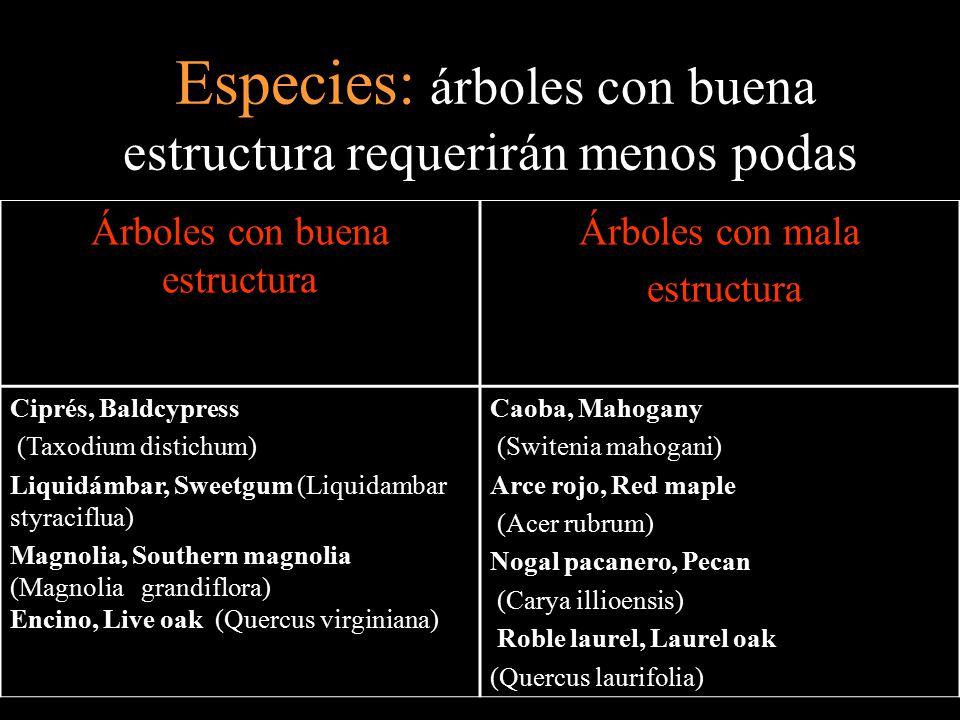 Especies: árboles con buena estructura requerirán menos podas

| Árboles con buena estructura | Árboles con mala estructura |
|---|---|
| Ciprés, Baldcypress (Taxodium distichum) Liquidámbar, Sweetgum (Liquidambar styraciflua) Magnolia, Southern magnolia (Magnolia grandiflora) Encino, Live oak (Quercus virginiana) | Caoba, Mahogany (Switenia mahogani) Arce rojo, Red maple (Acer rubrum) Nogal pacanero, Pecan (Carya illioensis) Roble laurel, Laurel oak (Quercus laurifolia) |